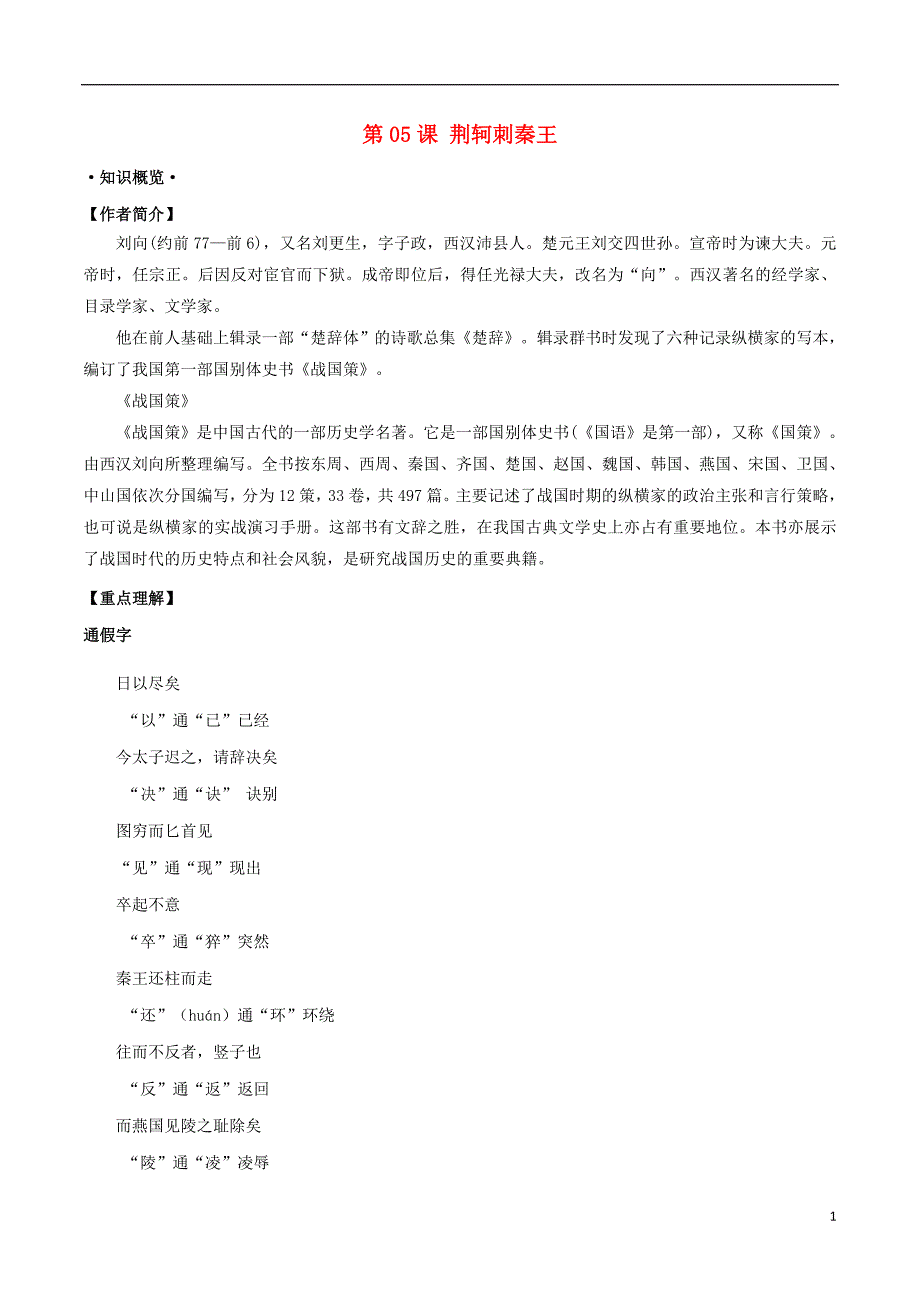 第 05 课 荆轲刺秦王

·知识概览·

【作者简介】

刘向(约前 77—前 6)，又名刘更生，字子政，西汉沛县人。楚元王刘交四世孙。宣帝时为谏大夫。元帝时，任宗正。后因反对宦官而下狱。成帝即位后，得任光禄大夫，改名为“向”。西汉著名的经学家、目录学家、文学家。

他在前人基础上辑录一部“楚辞体”的诗歌总集《楚辞》。辑录群书时发现了六种记录纵横家的写本，编订了我国第一部国别体史书《战国策》。

《战国策》

《战国策》是中国古代的一部历史学名著。它是一部国别体史书(《国语》是第一部)，又称《国策》。由西汉刘向所整理编写。全书按东周、西周、秦国、齐国、楚国、赵国、魏国、韩国、燕国、宋国、卫国、中山国依次分国编写，分为 12 策，33 卷，共 497 篇。主要记述了战国时期的纵横家的政治主张和言行策略，也可说是纵横家的实战演习手册。这部书有文辞之胜，在我国古典文学史上亦占有重要地位。本书亦展示了战国时代的历史特点和社会风貌，是研究战国历史的重要典籍。

【重点理解】

通假字

日以尽矣

“以”通“已”已经

今太子迟之，请辞决矣

“决”通“诀” 诀别

图穷而匕首见

“见”通“现”现出

卒起不意

“卒”通“猝”突然

秦王还柱而走

“还”（huán）通“环”环绕

往而不反者，竖子也

“反”通“返”返回

而燕国见陵之耻除矣

“陵”通“凌”凌辱

1